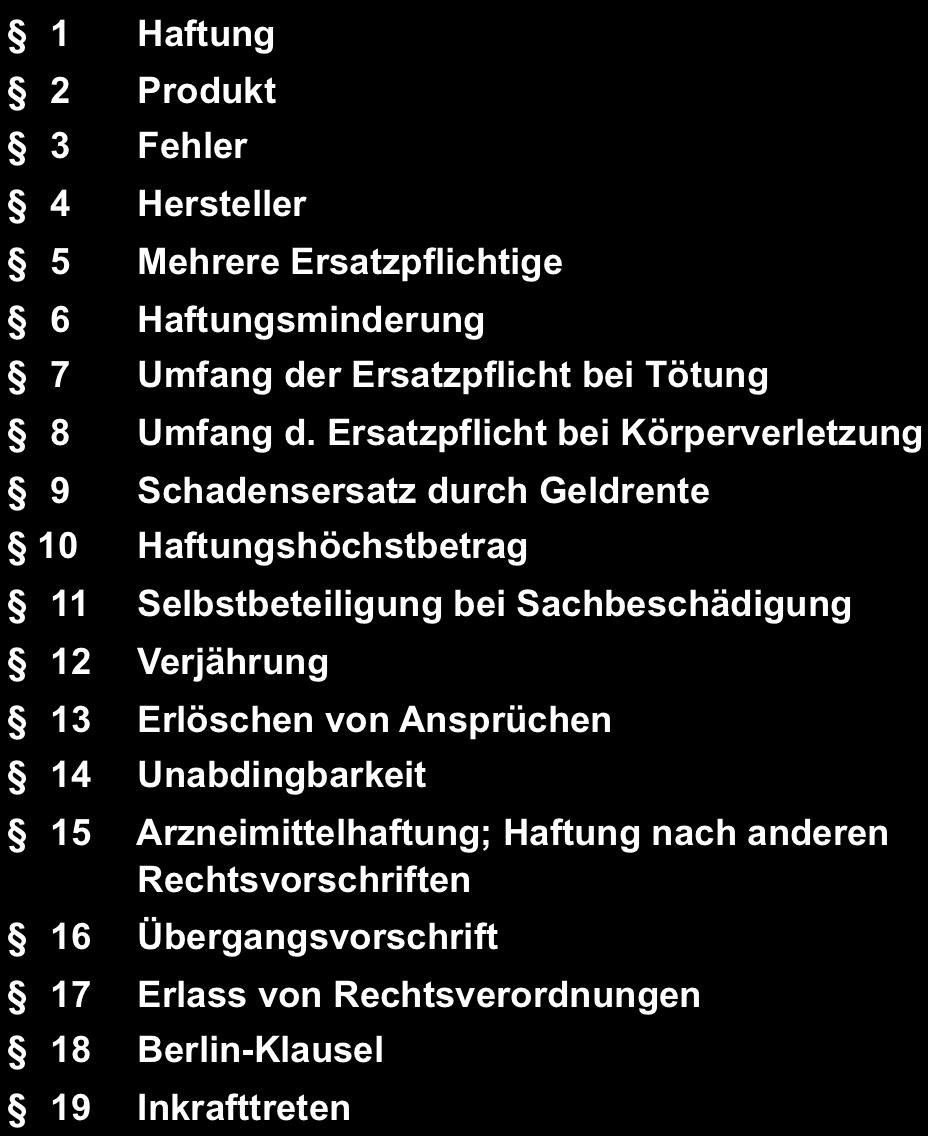 § 1 Haftung
§ 2 Produkt
§ 3 Fehler
§ 4 Hersteller
§ 5 Mehrere Ersatzpflichtige
§ 6 Haftungsminderung
§ 7 Umfang der Ersatzpflicht bei Tötung
§ 8 Umfang d. Ersatzpflicht bei Körperverletzung
§ 9 Schadensersatz durch Geldrente
§ 10 Haftungshöchstbetrag
§ 11 Selbstbeteiligung bei Sachbeschädigung
§ 12 Verjährung
§ 13 Erlöschen von Ansprüchen
§ 14 Unabdingbarkeit
§ 15 Arzneimittelhaftung; Haftung nach anderen Rechtsvorschriften
§ 16 Übergangsvorschrift
§ 17 Erlass von Rechtsverordnungen
§ 18 Berlin-Klausel
§ 19 Inkrafttreten